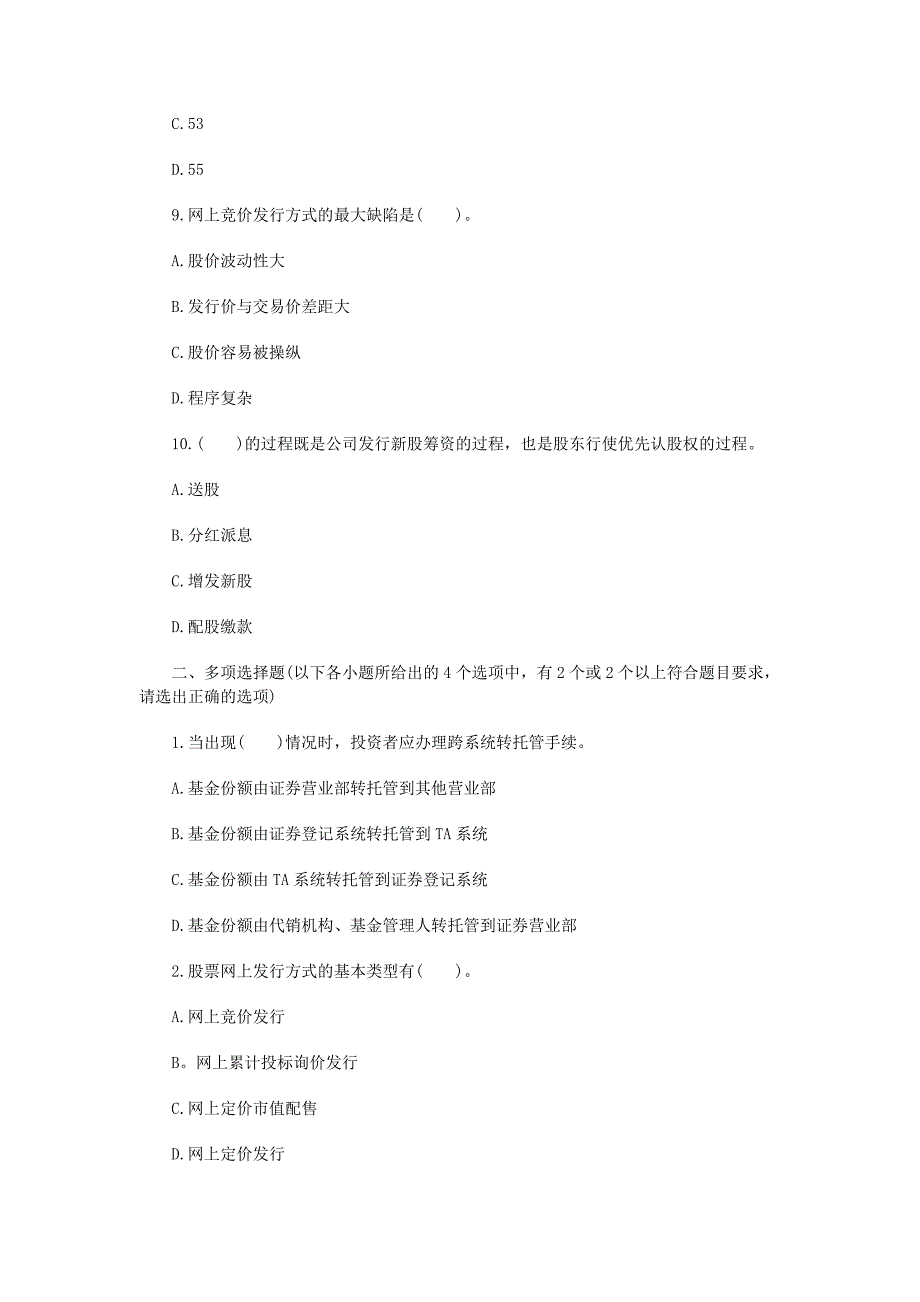 C.53

D.55

9.网上竞价发行方式的最大缺陷是(　　)。

A.股价波动性大

B.发行价与交易价差距大

C.股价容易被操纵

D.程序复杂

10.(　　)的过程既是公司发行新股筹资的过程，也是股东行使优先认股权的过程。

A.送股

B.分红派息

C.增发新股

D.配股缴款

二、多项选择题(以下各小题所给出的 4 个选项中，有 2 个或 2 个以上符合题目要求，请选出正确的选项)

1.当出现(　　)情况时，投资者应办理跨系统转托管手续。

A.基金份额由证券营业部转托管到其他营业部

B.基金份额由证券登记系统转托管到 TA 系统

C.基金份额由 TA 系统转托管到证券登记系统

D.基金份额由代销机构、基金管理人转托管到证券营业部

2.股票网上发行方式的基本类型有(　　)。

A.网上竞价发行

B。网上累计投标询价发行

C.网上定价市值配售

D.网上定价发行